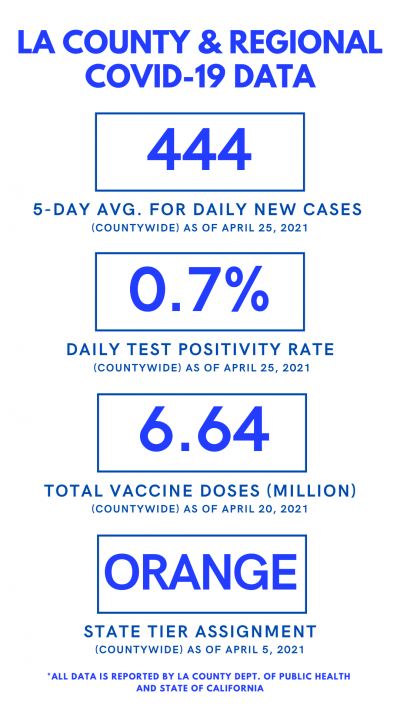 LA COUNTY & REGIONAL COVID-19 DATA

444

5-DAY AVG. FOR DAILY NEW CASES
(COUNTYWIDE) AS OF APRIL 25, 2021

0.7%

DAILY TEST POSITIVITY RATE
(COUNTYWIDE) AS OF APRIL 25, 2021

6.64

TOTAL VACCINE DOSES (MILLION)
(COUNTYWIDE) AS OF APRIL 20, 2021

ORANGE

STATE TIER ASSIGNMENT
(COUNTYWIDE) AS OF APRIL 5, 2021

*ALL DATA IS REPORTED BY LA COUNTY DEPT. OF PUBLIC HEALTH AND STATE OF CALIFORNIA